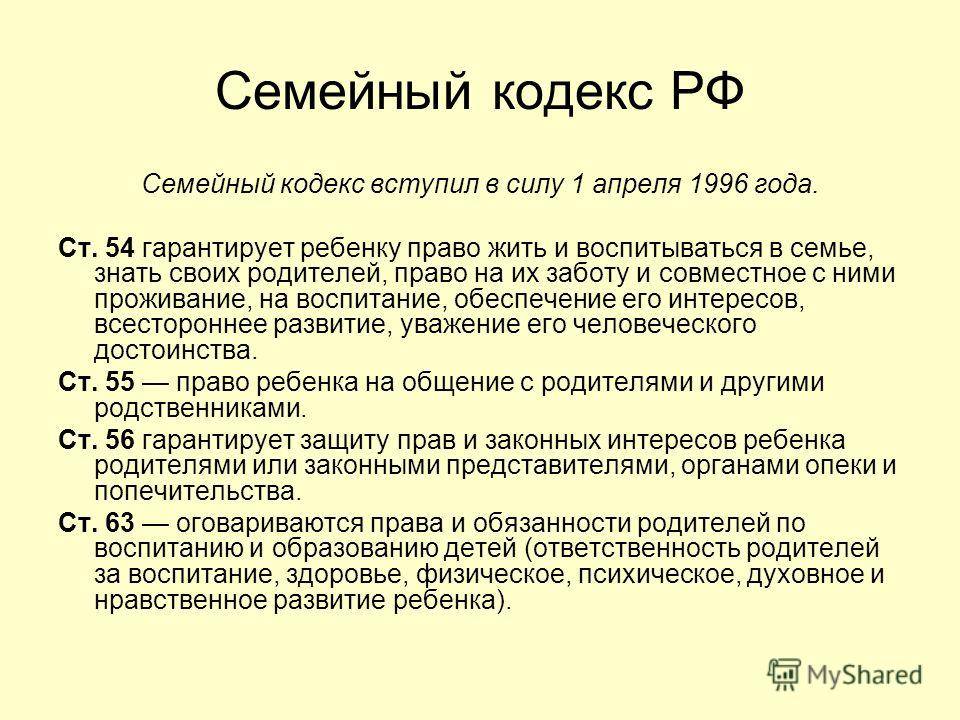 Семейный кодекс РФ

Семейный кодекс вступил в силу 1 апреля 1996 года.

Ст. 54 гарантирует ребенку право жить и воспитываться в семье, знать своих родителей, право на их заботу и совместное с ними проживание, на воспитание, обеспечение его интересов, всестороннее развитие, уважение его человеческого достоинства.

Ст. 55 — право ребенка на общение с родителями и другими родственниками.

Ст. 56 гарантирует защиту прав и законных интересов ребенка родителями или законными представителями, органами опеки и попечительства.

Ст. 63 — оговариваются права и обязанности родителей по воспитанию и образованию детей (ответственность родителей за воспитание, здоровье, физическое, психическое, духовное и нравственное развитие ребенка).

MyShared